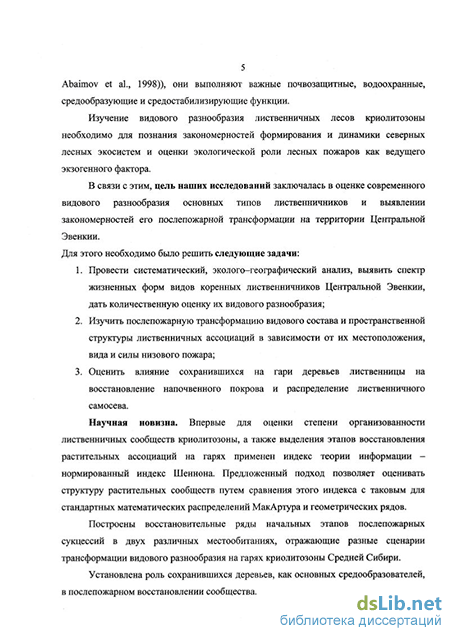 5

Abaimov et al., 1998)), они выполняют важные почвозащитные, водоохранные, средообразующие и средостабилизирующие функции.

Изучение видового разнообразия лиственничных лесов криолитозоны необходимо для познания закономерностей формирования и динамики северных лесных экосистем и оценки экологической роли лесных пожаров как ведущего экзогенного фактора.

В связи с этим, цель наших исследований заключалась в оценке современного видового разнообразия основных типов лиственничников и выявлении закономерностей его послепожарной трансформации на территории Центральной Эвенкии.

Для этого необходимо было решить следующие задачи:

1. Провести систематический, эколого–географический анализ, выявить спектр жизненных форм видов коренных лиственничников Центральной Эвенкии, дать количественную оценку их видового разнообразия;
2. Изучить послепожарную трансформацию видового состава и пространственной структуры лиственничных ассоциаций в зависимости от их местоположения, вида и силы низового пожара;
3. Оценить влияние сохранившихся на гари деревьев лиственницы на восстановление напочвенного покрова и распределение лиственничного самосева.

Научная новизна. Впервые для оценки степени организованности лиственничных сообществ криолитозоны, а также выделения этапов восстановления растительных ассоциаций на гарях применен индекс теории информации – нормированный индекс Шеннона. Предложенный подход позволяет оценивать структуру растительных сообществ путем сравнения этого индекса с таковым для стандартных математических распределений МакАртура и геометрических рядов.

Построены восстановительные ряды начальных этапов послепожарных сукцессий в двух различных местообитаниях, отражающие разные сценарии трансформации видового разнообразия на гарях криолитозоны Средней Сибири.

Установлена роль сохранившихся деревьев, как основных средообразователей, в послепожарном восстановлении сообщества.

dsLib.net
библиотека диссертаций